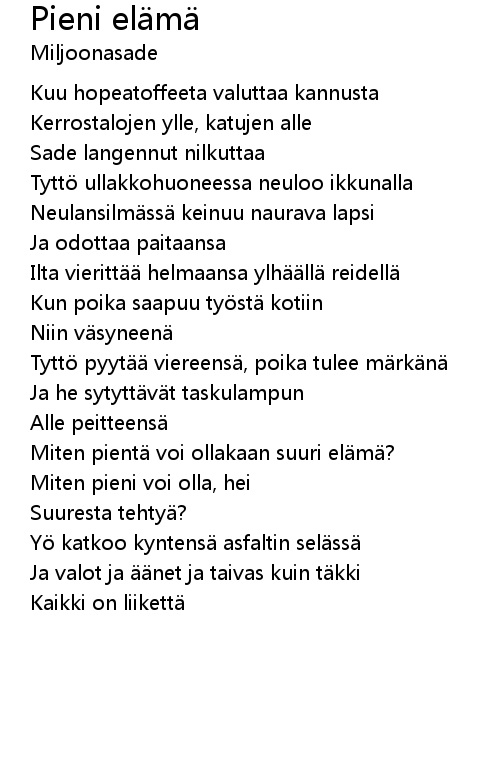 Pieni elämä
Miljoonasade

Kuu hopeatoffeeta valuttaa kannusta
Kerrostalojen ylle, katujen alle
Sade langennut nilkuttaa
Tyttö ullakkohuoneessa neuloo ikkunalla
Neulansilmässä keinuu naurava lapsi
Ja odottaa paitaansa
Ilta vierittää helmaansa ylhäällä reidellä
Kun poika saapuu työstä kotiin
Niin väsyneenä
Tyttö pyytää viereensä, poika tulee märkänä
Ja he sytyttävät taskulampun
Alle peitteensä
Miten pientä voi ollakaan suuri elämä?
Miten pieni voi olla, hei
Suuresta tehtyä?
Yö katkoo kyntensä asfaltin selässä
Ja valot ja äänet ja taivas kuin täkki
Kaikki on liikettä